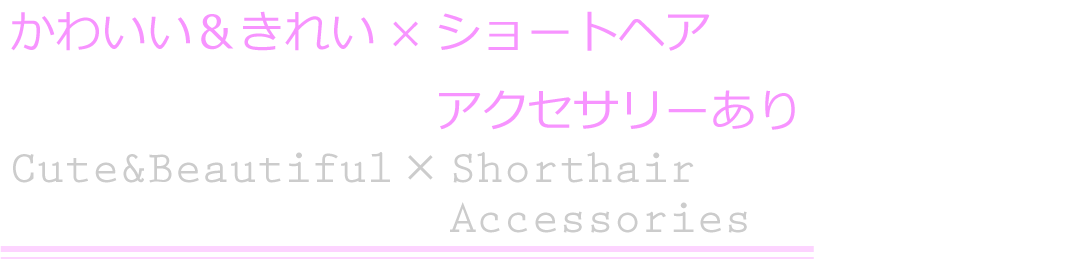 かわいい＆きれい × ショートヘア

アクセサリーあり

Cute&Beautiful × Shorthair

Accessories